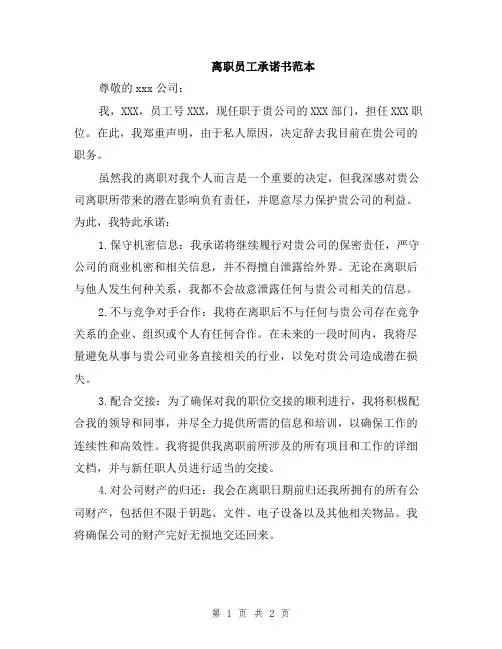 离职员工承诺书范本

尊敬的 xxx 公司：

我，XXX，员工号 XXX，现任职于贵公司的 XXX 部门，担任 XXX 职位。在此，我郑重声明，由于私人原因，决定辞去我目前在贵公司的职务。

虽然我的离职对我个人而言是一个重要的决定，但我深感对贵公司离职所带来的潜在影响负有责任，并愿意尽力保护贵公司的利益。为此，我特此承诺：

1.保守机密信息：我承诺将继续履行对贵公司的保密责任，严守公司的商业机密和相关信息，并不得擅自泄露给外界。无论在离职后与他人发生何种关系，我都不会故意泄露任何与贵公司相关的信息。

2.不与竞争对手合作：我将在离职后不与任何与贵公司存在竞争关系的企业、组织或个人有任何合作。在未来的一段时间内，我将尽量避免从事与贵公司业务直接相关的行业，以免对贵公司造成潜在损失。

3.配合交接：为了确保对我的职位交接的顺利进行，我将积极配合我的领导和同事，并尽全力提供所需的信息和培训，以确保工作的连续性和高效性。我将提供我离职前所涉及的所有项目和工作的详细文档，并与新任职人员进行适当的交接。

4.对公司财产的归还：我会在离职日期前归还我所拥有的所有公司财产，包括但不限于钥匙、文件、电子设备以及其他相关物品。我将确保公司的财产完好无损地交还回来。

第 1 页 共 2 页